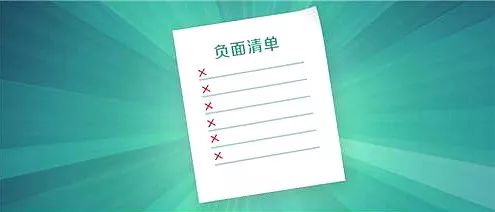 负面清单

×
×
×
×
×
×